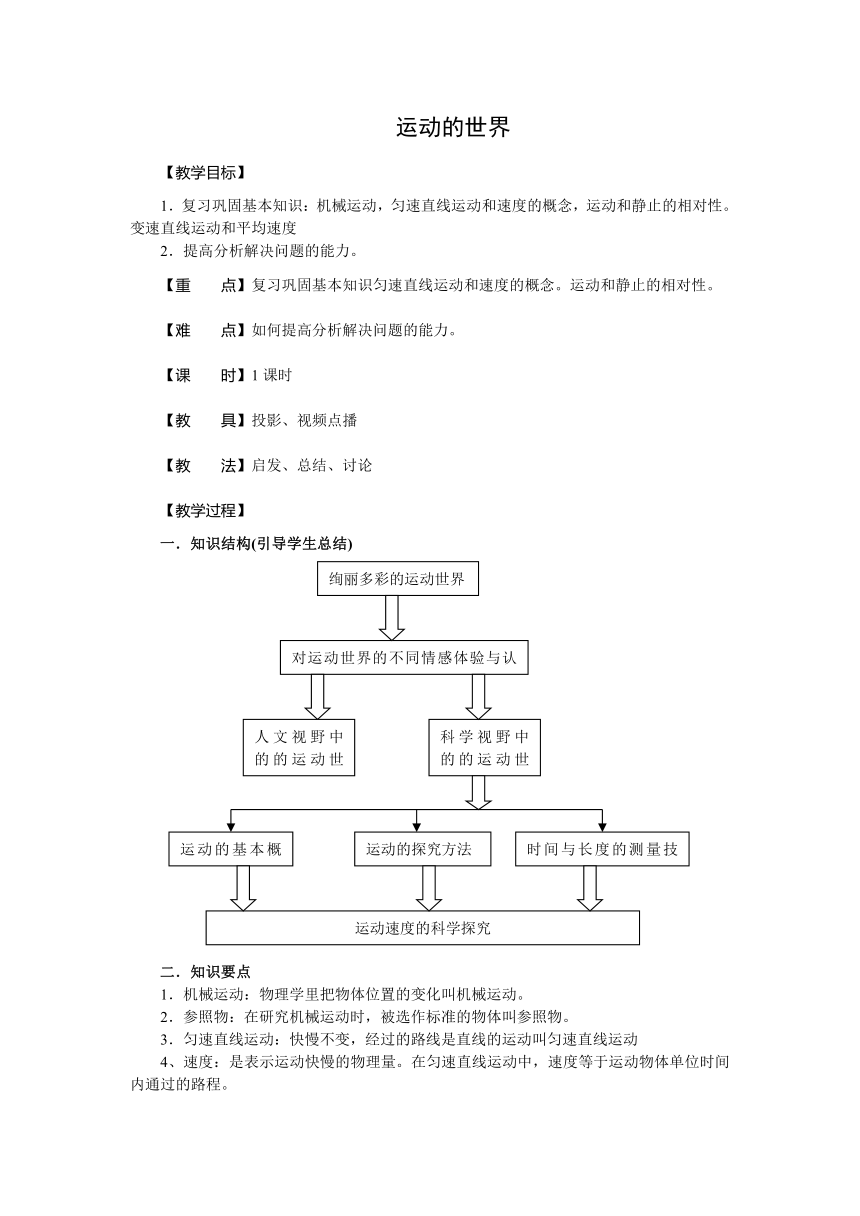 运动的世界

【教学目标】

1．复习巩固基本知识：机械运动，匀速直线运动和速度的概念，运动和静止的相对性。变速直线运动和平均速度

2．提高分析解决问题的能力。

【重　　点】复习巩固基本知识匀速直线运动和速度的概念。运动和静止的相对性。

【难　　点】如何提高分析解决问题的能力。

【课　　时】1 课时

【教　　具】投影、视频点播

【教　　法】启发、总结、讨论

【教学过程】

一．知识结构(引导学生总结)

绚丽多彩的运动世界

对运动世界的不同情感体验与认

人文视野中的的运动世

科学视野中的的运动世

运动的基本概

运动的探究方法

时间与长度的测量技

运动速度的科学探究

二．知识要点

1．机械运动：物理学里把物体位置的变化叫机械运动。

2．参照物：在研究机械运动时，被选作标准的物体叫参照物。

3．匀速直线运动：快慢不变，经过的路线是直线的运动叫匀速直线运动

4、速度：是表示运动快慢的物理量。在匀速直线运动中，速度等于运动物体单位时间内通过的路程。